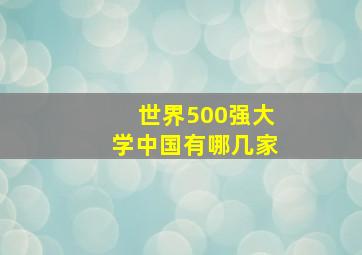 世界500强大学中国有哪几家